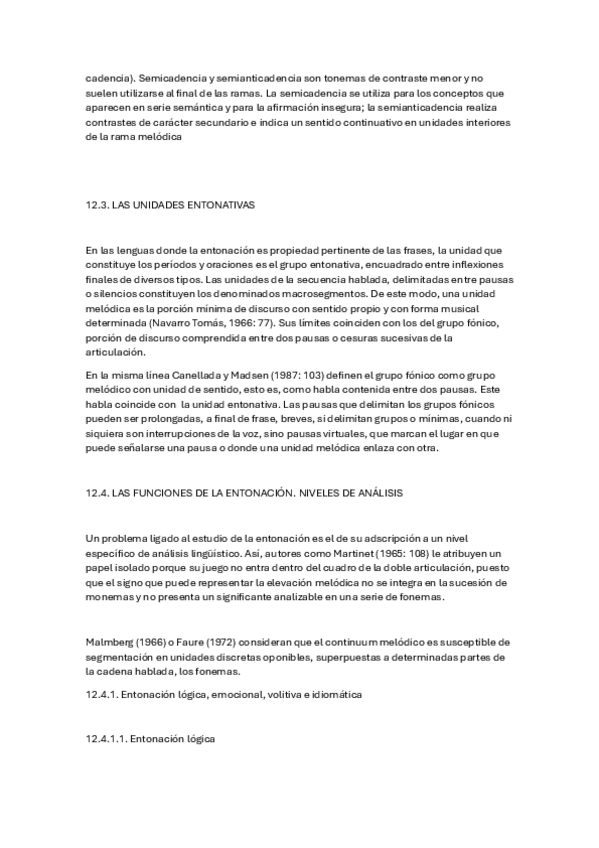 cadencia). Semicadencia y semianticadencia son tonemas de contraste menor y no suelen utilizarse al final de las ramas. La semicadencia se utiliza para los conceptos que aparecen en serie semántica y para la afirmación insegura; la semianticadencia realiza contrastes de carácter secundario e indica un sentido continuativo en unidades interiores de la rama melódica

12.3. LAS UNIDADES ENTONATIVAS

En las lenguas donde la entonación es propiedad pertinente de las frases, la unidad que constituye los períodos y oraciones es el grupo entonativa, encuadrado entre inflexiones finales de diversos tipos. Las unidades de la secuencia hablada, delimitadas entre pausas o silencios constituyen los denominados macrosegmentos. De este modo, una unidad melódica es la porción mínima de discurso con sentido propio y con forma musical determinada (Navarro Tomás, 1966: 77). Sus límites coinciden con los del grupo fónico, porción de discurso comprendida entre dos pausas o cesuras sucesivas de la articulación.

En la misma línea Canellada y Madsen (1987: 103) definen el grupo fónico como grupo melódico con unidad de sentido, esto es, como habla contenida entre dos pausas. Este habla coincide con la unidad entonativa. Las pausas que delimitan los grupos fónicos pueden ser prolongadas, a final de frase, breves, si delimitan grupos o mínimas, cuando ni siquiera son interrupciones de la voz, sino pausas virtuales, que marcan el lugar en que puede señalarse una pausa o donde una unidad melódica enlaza con otra.

12.4. LAS FUNCIONES DE LA ENTONACIÓN. NIVELES DE ANÁLISIS

Un problema ligado al estudio de la entonación es el de su adscripción a un nivel específico de análisis lingüístico. Así, autores como Martinet (1965: 108) le atribuyen un papel isolado porque su juego no entra dentro del cuadro de la doble articulación, puesto que el signo que puede representar la elevación melódica no se integra en la sucesión de monemas y no presenta un significante analizable en una serie de fonemas.

Malmberg (1966) o Faure (1972) consideran que el continuum melódico es susceptible de segmentación en unidades discretas oponibles, superpuestas a determinadas partes de la cadena hablada, los fonemas.

12.4.1. Entonación lógica, emocional, volitiva e idiomática

12.4.1.1. Entonación lógica